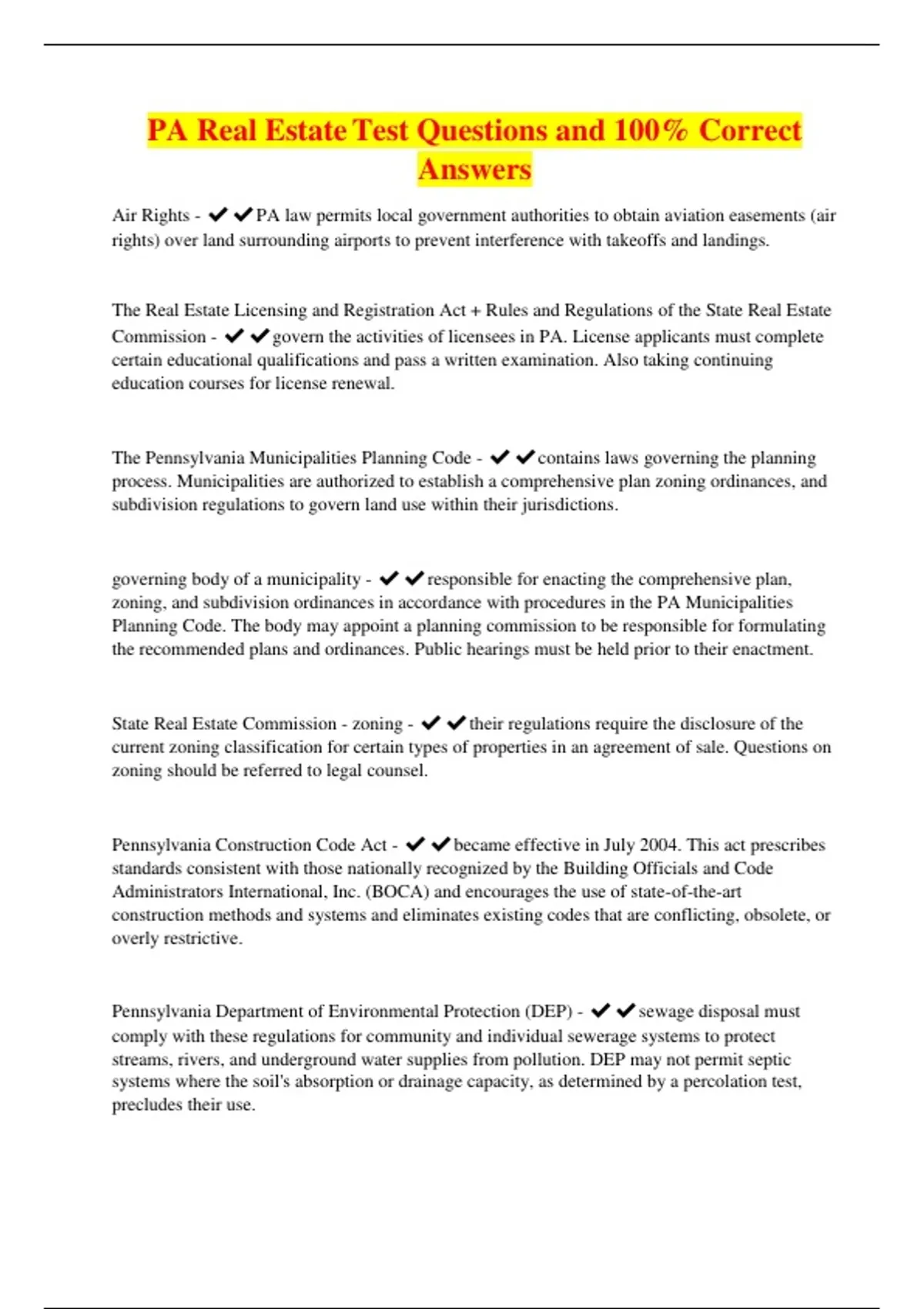 PA Real Estate Test Questions and 100% Correct Answers

Air Rights - ✔✔PA law permits local government authorities to obtain aviation easements (air rights) over land surrounding airports to prevent interference with takeoffs and landings.

The Real Estate Licensing and Registration Act + Rules and Regulations of the State Real Estate Commission - ✔✔govern the activities of licensees in PA. License applicants must complete certain educational qualifications and pass a written examination. Also taking continuing education courses for license renewal.

The Pennsylvania Municipalities Planning Code - ✔✔contains laws governing the planning process. Municipalities are authorized to establish a comprehensive plan zoning ordinances, and subdivision regulations to govern land use within their jurisdictions.

governing body of a municipality - ✔✔responsible for enacting the comprehensive plan, zoning, and subdivision ordinances in accordance with procedures in the PA Municipalities Planning Code. The body may appoint a planning commission to be responsible for formulating the recommended plans and ordinances. Public hearings must be held prior to their enactment.

State Real Estate Commission - zoning - ✔✔their regulations require the disclosure of the current zoning classification for certain types of properties in an agreement of sale. Questions on zoning should be referred to legal counsel.

Pennsylvania Construction Code Act - ✔✔became effective in July 2004. This act prescribes standards consistent with those nationally recognized by the Building Officials and Code Administrators International, Inc. (BOCA) and encourages the use of state-of-the-art construction methods and systems and eliminates existing codes that are conflicting, obsolete, or overly restrictive.

Pennsylvania Department of Environmental Protection (DEP) - ✔✔sewage disposal must comply with these regulations for community and individual sewerage systems to protect streams, rivers, and underground water supplies from pollution. DEP may not permit septic systems where the soil's absorption or drainage capacity, as determined by a percolation test, precludes their use.